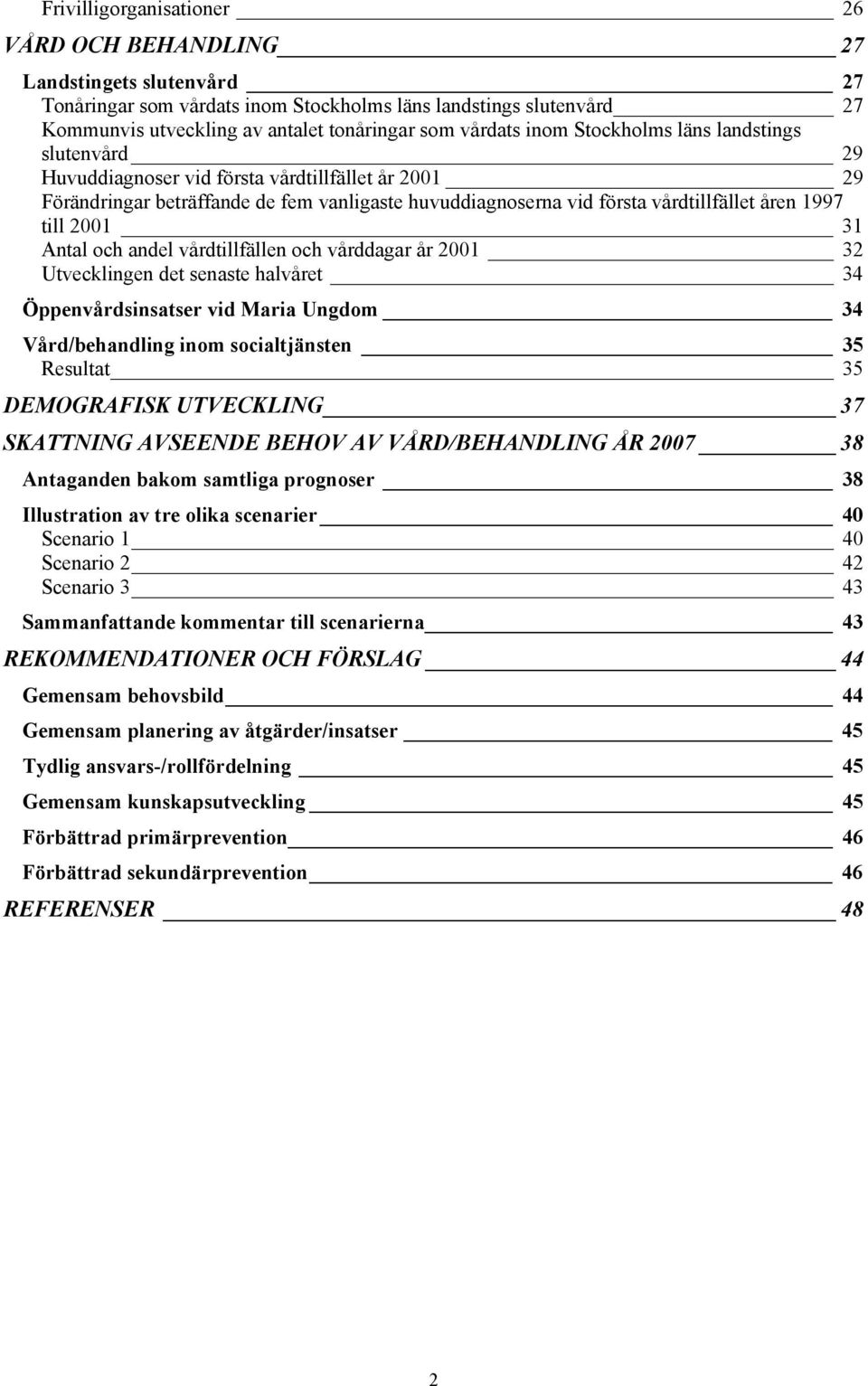 Frivilligorganisationer 26

VÅRD OCH BEHANDLING 27

Landstingets slutenvård 27

Tonåringar som vårdats inom Stockholms läns landstings slutenvård 27

Kommunvis utveckling av antalet tonåringar som vårdats inom Stockholms läns landstings slutenvård 29

Huvuddiagnoser vid första vårdtillfället år 2001 29

Förändringar beträffande de fem vanligaste huvuddiagnoserna vid första vårdtillfället åren 1997 till 2001 31

Antal och andel vårdtillfällen och vårddagar år 2001 32

Utvecklingen det senaste halvåret 34

Öppenvårdsinsatser vid Maria Ungdom 34

Vård/behandling inom socialtjänsten 35

Resultat 35

DEMOGRAFISK UTVECKLING 37

SKATTNING AVSEENDE BEHOV AV VÅRD/BEHANDLING ÅR 2007 38

Antaganden bakom samtliga prognoser 38

Illustration av tre olika scenarier 40

Scenario 1 40

Scenario 2 42

Scenario 3 43

Sammanfattande kommentar till scenarierna 43

REKOMMENDATIONER OCH FÖRSLAG 44

Gemensam behovsbild 44

Gemensam planering av åtgärder/insatser 45

Tydlig ansvars-/rollfördelning 45

Gemensam kunskapsutveckling 45

Förbättrad primärprevention 46

Förbättrad sekundärprevention 46

REFERENSER 48

2